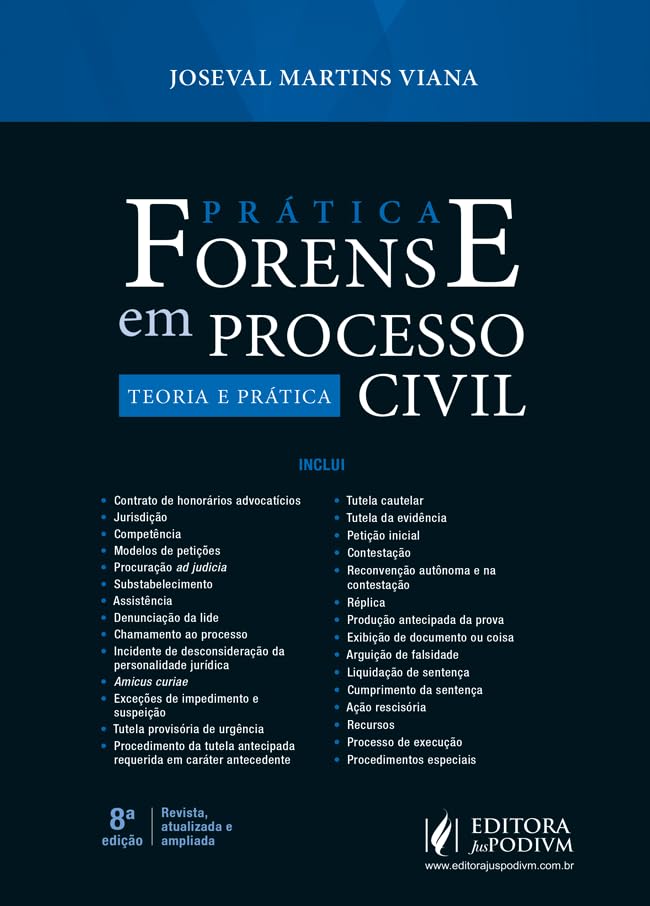 JOSEVAL MARTINS VIANA

PRÁTICA
FORENSE
em PROCESSO
CIVIL
TEORIA E PRÁTICA

INCLUI

• Contrato de honorários advocatícios
• Jurisdição
• Competência
• Modelos de petições
• Procuração ad judicia
• Substabelecimento
• Assistência
• Denunciação da lide
• Chamamento ao processo
• Incidente de desconsideração da personalidade jurídica
• Amicus curiae
• Exceções de impedimento e suspeição
• Tutela provisória de urgência
• Procedimento da tutela antecipada requerida em caráter antecedente

• Tutela cautelar
• Tutela da evidência
• Petição inicial
• Contestação
• Reconvenção autônoma e na contestação
• Réplica
• Produção antecipada da prova
• Exibição de documento ou coisa
• Arguição de falsidade
• Liquidação de sentença
• Cumprimento da sentença
• Ação rescisória
• Recursos
• Processo de execução
• Procedimentos especiais

8ª edição
Revista, atualizada e ampliada

EDITORA JusPODIVM
www.editorajuspodivm.com.br